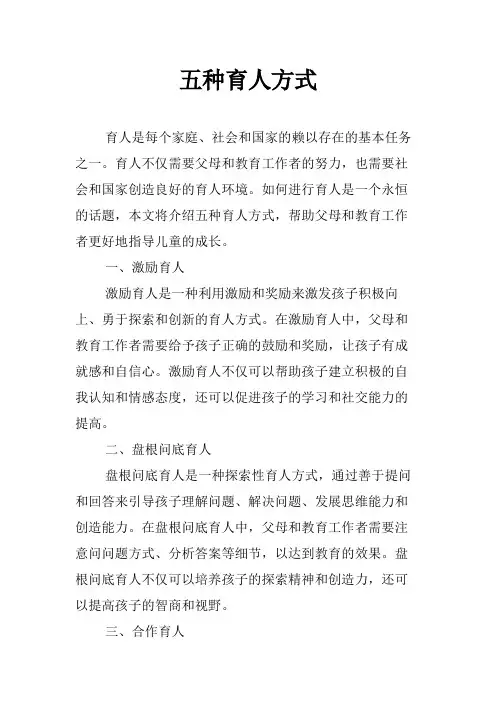 五种育人方式

育人是每个家庭、社会和国家的赖以存在的基本任务之一。育人不仅需要父母和教育工作者的努力，也需要社会和国家创造良好的育人环境。如何进行育人是一个永恒的话题，本文将介绍五种育人方式，帮助父母和教育工作者更好地指导儿童的成长。

一、激励育人

激励育人是一种利用激励和奖励来激发孩子积极向上、勇于探索和创新的育人方式。在激励育人中，父母和教育工作者需要给予孩子正确的鼓励和奖励，让孩子有成就感和自信心。激励育人不仅可以帮助孩子建立积极的自我认知和情感态度，还可以促进孩子的学习和社交能力的提高。

二、盘根问底育人

盘根问底育人是一种探索性育人方式，通过善于提问和回答来引导孩子理解问题、解决问题、发展思维能力和创造能力。在盘根问底育人中，父母和教育工作者需要注意问问题方式、分析答案等细节，以达到教育的效果。盘根问底育人不仅可以培养孩子的探索精神和创造力，还可以提高孩子的智商和视野。

三、合作育人